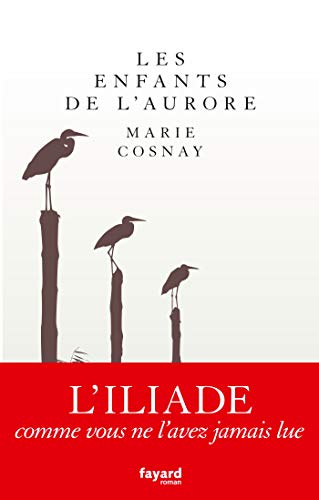 LES
ENFANTS
DE L'AURORE

MARIE
COSNAY

L'ILIADE
comme vous ne l'avez jamais lue

fayard
roman